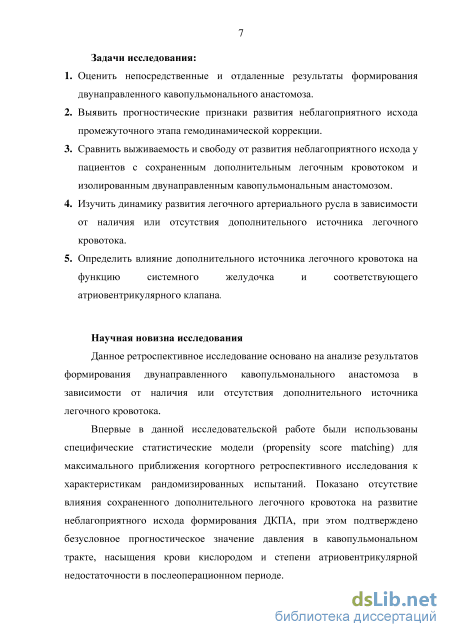 7

Задачи исследования:

1. Оценить непосредственные и отдаленные результаты формирования двунаправленного кавопульмонального анастомоза.

2. Выявить прогностические признаки развития неблагоприятного исхода промежуточного этапа гемодинамической коррекции.

3. Сравнить выживаемость и свободу от развития неблагоприятного исхода у пациентов с сохраненным дополнительным легочным кровотоком и изолированным двунаправленным кавопульмональным анастомозом.

4. Изучить динамику развития легочного артериального русла в зависимости от наличия или отсутствия дополнительного источника легочного кровотока.

5. Определить влияние дополнительного источника легочного кровотока на функцию системного желудочка и соответствующего атриовентрикулярного клапана.

Научная новизна исследования

Данное ретроспективное исследование основано на анализе результатов формирования двунаправленного кавопульмонального анастомоза в зависимости от наличия или отсутствия дополнительного источника легочного кровотока.

Впервые в данной исследовательской работе были использованы специфические статистические модели (propensity score matching) для максимального приближения когортного ретроспективного исследования к характеристикам рандомизированных испытаний. Показано отсутствие влияния сохраненного дополнительного легочного кровотока на развитие неблагоприятного исхода формирования ДКПА, при этом подтверждено безусловное прогностическое значение давления в кавопульмональном тракте, насыщения крови кислородом и степени атриовентрикулярной недостаточности в послеоперационном периоде.

dsLib.net
библиотека диссертаций